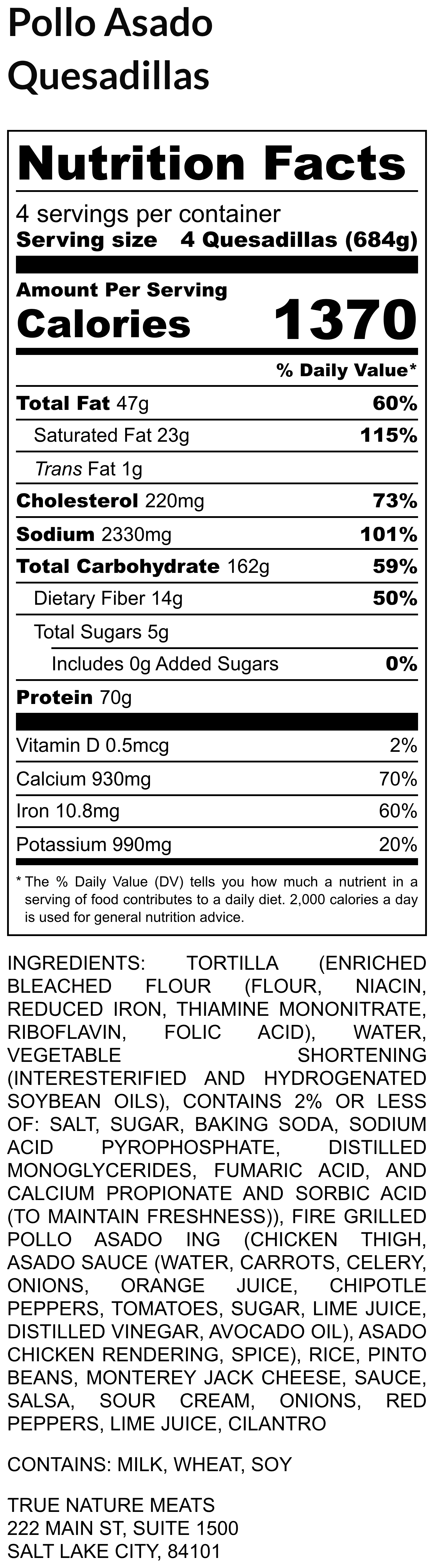 Pollo Asado Quesadillas

Nutrition Facts

4 servings per container
Serving size 4 Quesadillas (684g)

Amount Per Serving
Calories 1370

% Daily Value*

Total Fat 47g 60%
Saturated Fat 23g 115%
Trans Fat 1g
Cholesterol 220mg 73%
Sodium 2330mg 101%
Total Carbohydrate 162g 59%
Dietary Fiber 14g 50%
Total Sugars 5g
Includes 0g Added Sugars 0%
Protein 70g

Vitamin D 0.5mcg 2%
Calcium 930mg 70%
Iron 10.8mg 60%
Potassium 990mg 20%

* The % Daily Value (DV) tells you how much a nutrient in a serving of food contributes to a daily diet. 2,000 calories a day is used for general nutrition advice.

INGREDIENTS: TORTILLA (ENRICHED BLEACHED FLOUR (FLOUR, NIACIN, REDUCED IRON, THIAMINE MONONITRATE, RIBOFLAVIN, FOLIC ACID), WATER, VEGETABLE SHORTENING (INTERESTERIFIED AND HYDROGENATED SOYBEAN OILS), CONTAINS 2% OR LESS OF: SALT, SUGAR, BAKING SODA, SODIUM ACID PYROPHOSPHATE, DISTILLED MONOGLYCERIDES, FUMARIC ACID, AND CALCIUM PROPIONATE AND SORBIC ACID (TO MAINTAIN FRESHNESS)), FIRE GRILLED POLLO ASADO ING (CHICKEN THIGH, ASADO SAUCE (WATER, CARROTS, CELERY, ONIONS, ORANGE JUICE, CHIPOTLE PEPPERS, TOMATOES, SUGAR, LIME JUICE, DISTILLED VINEGAR, AVOCADO OIL), ASADO CHICKEN RENDERING, SPICE), RICE, PINTO BEANS, MONTEREY JACK CHEESE, SAUCE, SALSA, SOUR CREAM, ONIONS, RED PEPPERS, LIME JUICE, CILANTRO

CONTAINS: MILK, WHEAT, SOY

TRUE NATURE MEATS
222 MAIN ST, SUITE 1500
SALT LAKE CITY, 84101